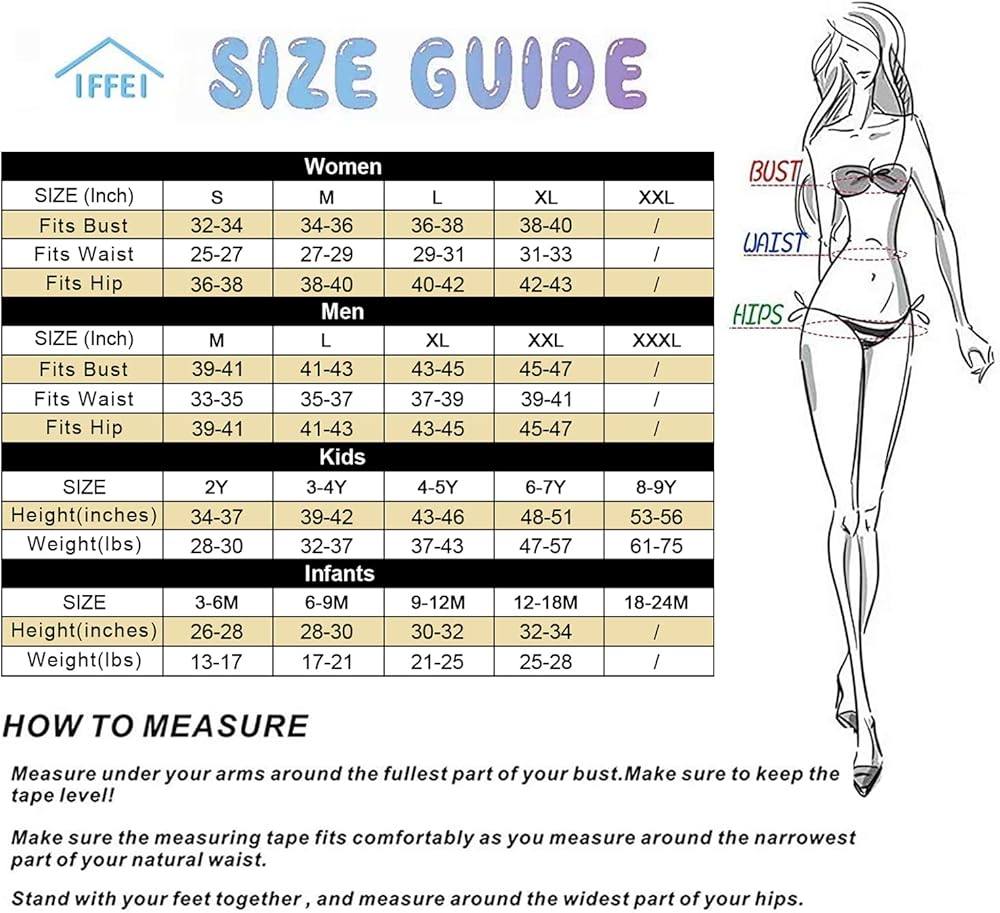 IFFEI SIZE GUIDE

| Women | | | | | |
|---|---|---|---|---|---|
| SIZE (Inch) | S | M | L | XL | XXL |
| Fits Bust | 32-34 | 34-36 | 36-38 | 38-40 | / |
| Fits Waist | 25-27 | 27-29 | 29-31 | 31-33 | / |
| Fits Hip | 36-38 | 38-40 | 40-42 | 42-43 | / |
| Men | | | | | |
| SIZE (Inch) | M | L | XL | XXL | XXXL |
| Fits Bust | 39-41 | 41-43 | 43-45 | 45-47 | / |
| Fits Waist | 33-35 | 35-37 | 37-39 | 39-41 | / |
| Fits Hip | 39-41 | 41-43 | 43-45 | 45-47 | / |
| Kids | | | | | |
| SIZE | 2Y | 3-4Y | 4-5Y | 6-7Y | 8-9Y |
| Height(inches) | 34-37 | 39-42 | 43-46 | 48-51 | 53-56 |
| Weight(lbs) | 28-30 | 32-37 | 37-43 | 47-57 | 61-75 |
| Infants | | | | | |
| SIZE | 3-6M | 6-9M | 9-12M | 12-18M | 18-24M |
| Height(inches) | 26-28 | 28-30 | 30-32 | 32-34 | / |
| Weight(lbs) | 13-17 | 17-21 | 21-25 | 25-28 | / |

BUST
WAIST
HIPS

HOW TO MEASURE

Measure under your arms around the fullest part of your bust.Make sure to keep the tape level!

Make sure the measuring tape fits comfortably as you measure around the narrowest part of your natural waist.

Stand with your feet together , and measure around the widest part of your hips.